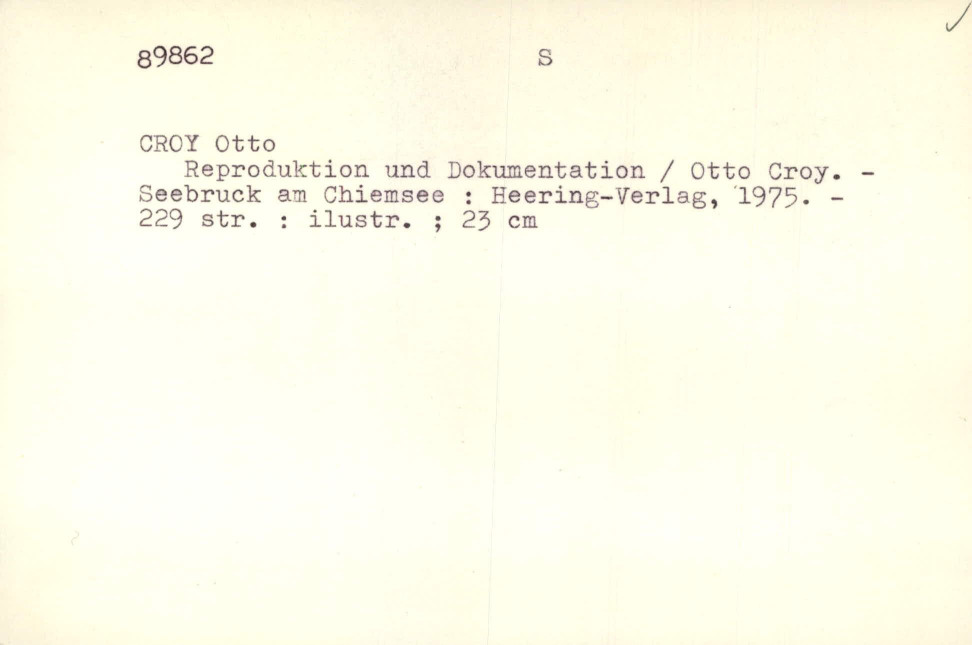 89862 S

CROY Otto
Reproduktion und Dokumentation / Otto Croy. - Seebruck am Chiemsee : Heering-Verlag, 1975. - 229 str. : ilustr. ; 23 cm